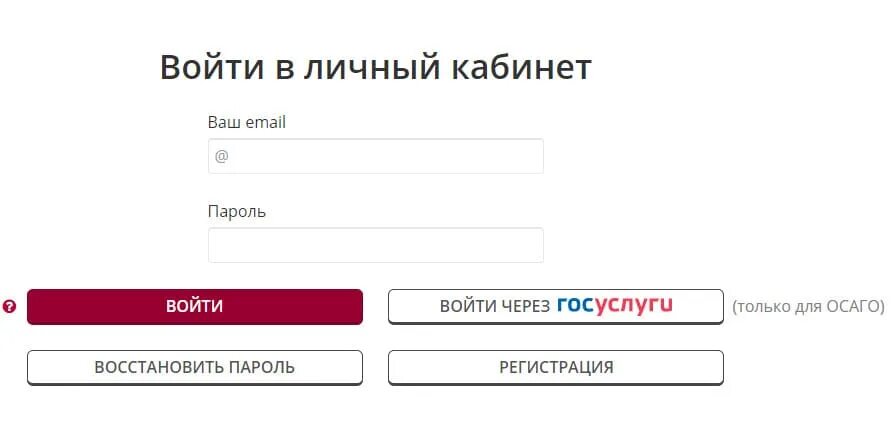 Войти в личный кабинет

Ваш email

@

Пароль

?

ВОЙТИ

ВОЙТИ ЧЕРЕЗ госуслуги

(только для ОСАГО)

ВОССТАНОВИТЬ ПАРОЛЬ

РЕГИСТРАЦИЯ